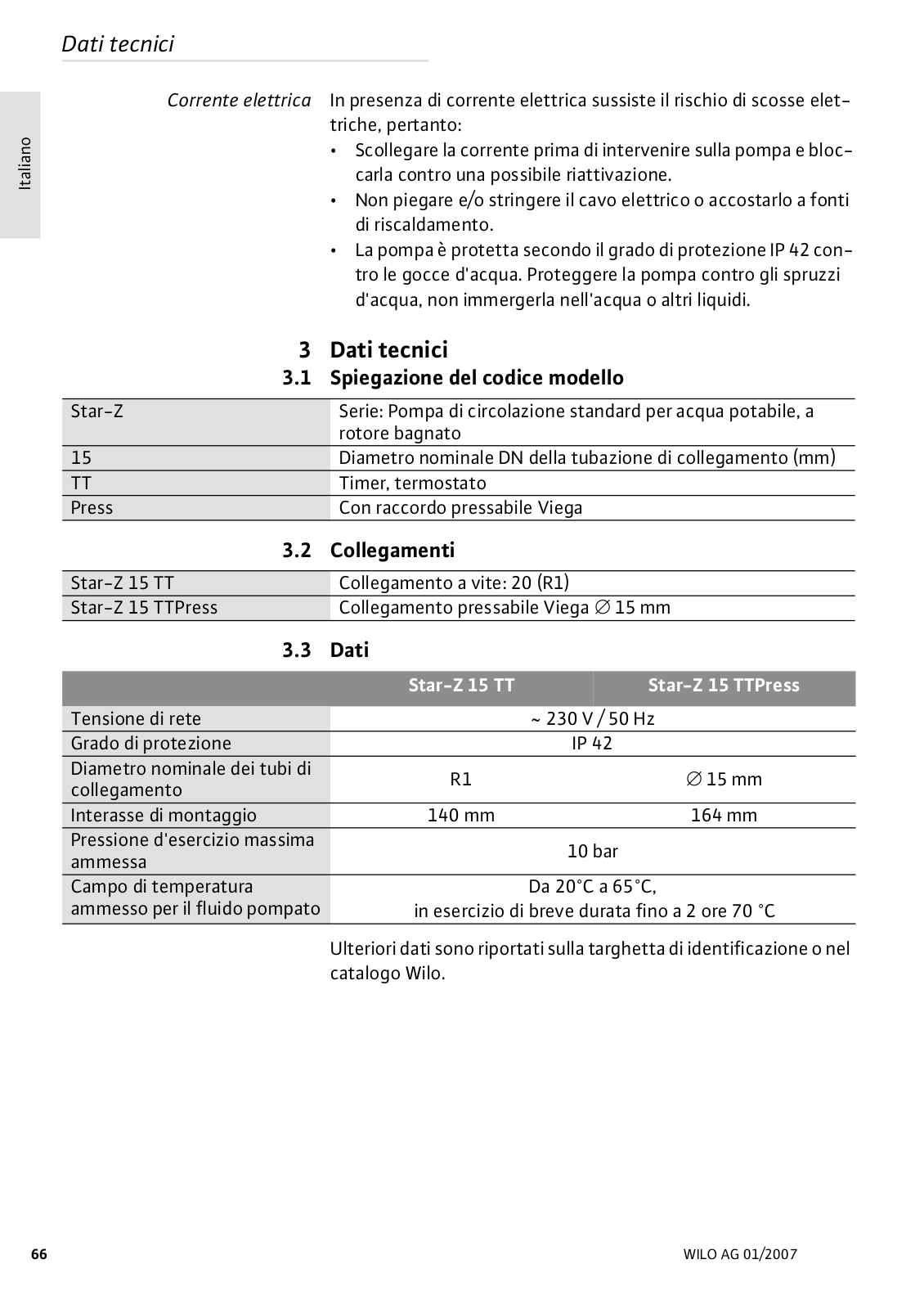 Dati tecnici

Italiano

Corrente elettrica

In presenza di corrente elettrica sussiste il rischio di scosse elettriche, pertanto:

• Scollegare la corrente prima di intervenire sulla pompa e bloccarla contro una possibile riattivazione.
• Non piegare e/o stringere il cavo elettrico o accostarlo a fonti di riscaldamento.
• La pompa è protetta secondo il grado di protezione IP 42 contro le gocce d'acqua. Proteggere la pompa contro gli spruzzi d'acqua, non immergerla nell'acqua o altri liquidi.

3 Dati tecnici

3.1 Spiegazione del codice modello

| Star-Z | Serie: Pompa di circolazione standard per acqua potabile, a rotore bagnato |
|---|---|
| 15 | Diametro nominale DN della tubazione di collegamento (mm) |
| TT | Timer, termostato |
| Press | Con raccordo pressabile Viega |

3.2 Collegamenti

| Star-Z 15 TT | Collegamento a vite: 20 (R1) |
|---|---|
| Star-Z 15 TTPress | Collegamento pressabile Viega ∅ 15 mm |

3.3 Dati

| | Star-Z 15 TT | Star-Z 15 TTPress |
|---|---|---|
| Tensione di rete | ~ 230 V / 50 Hz | |
| Grado di protezione | IP 42 | |
| Diametro nominale dei tubi di collegamento | R1 | ∅ 15 mm |
| Interasse di montaggio | 140 mm | 164 mm |
| Pressione d'esercizio massima ammessa | 10 bar | |
| Campo di temperatura ammesso per il fluido pompato | Da 20°C a 65°C, in esercizio di breve durata fino a 2 ore 70 °C | |

Ulteriori dati sono riportati sulla targhetta di identificazione o nel catalogo Wilo.

66

WILO AG 01/2007